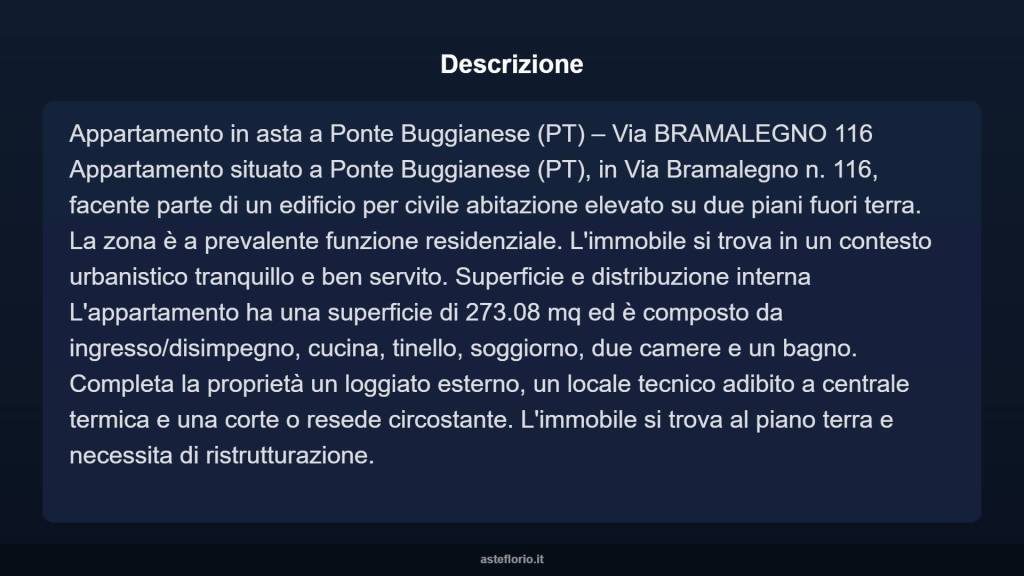 Descrizione

Appartamento in asta a Ponte Buggianese (PT) – Via BRAMALEGNO 116 Appartamento situato a Ponte Buggianese (PT), in Via Bramalegno n. 116, facente parte di un edificio per civile abitazione elevato su due piani fuori terra. La zona è a prevalente funzione residenziale. L'immobile si trova in un contesto urbanistico tranquillo e ben servito. Superficie e distribuzione interna L'appartamento ha una superficie di 273.08 mq ed è composto da ingresso/disimpegno, cucina, tinello, soggiorno, due camere e un bagno. Completa la proprietà un loggiato esterno, un locale tecnico adibito a centrale termica e una corte o resede circostante. L'immobile si trova al piano terra e necessita di ristrutturazione.

asteflorio.it